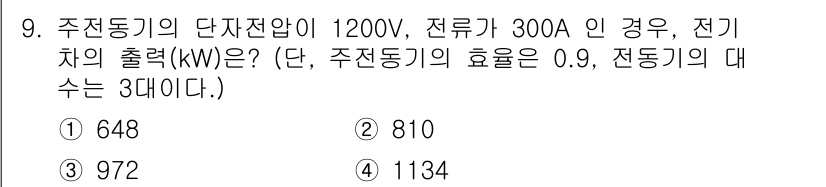 9. 주전동기의 단자전압이 1200V, 전류가 300A 인 경우, 전기차의 출력(kW)은? (단, 주전동기의 효율은 0.9, 전동기의 대수는 3대이다.)

① 648
② 810
③ 972
④ 1134